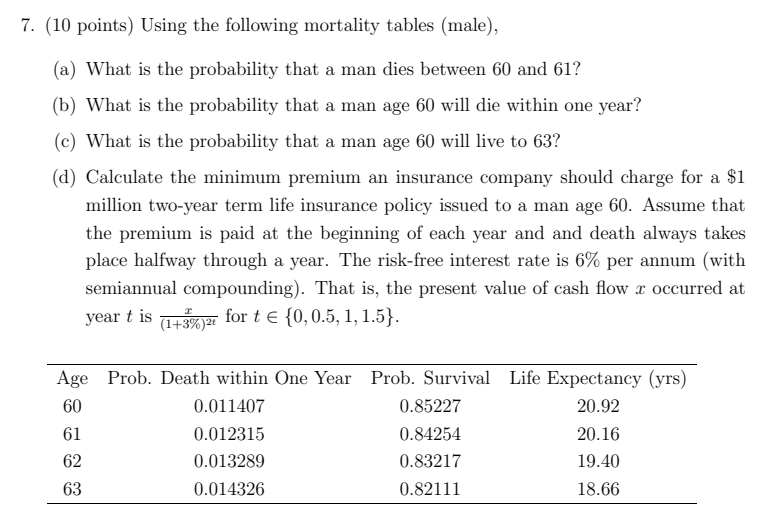 7. (10 points) Using the following mortality tables (male),

(a) What is the probability that a man dies between 60 and 61?

(b) What is the probability that a man age 60 will die within one year?

(c) What is the probability that a man age 60 will live to 63?

(d) Calculate the minimum premium an insurance company should charge for a \$1 million two-year term life insurance policy issued to a man age 60. Assume that the premium is paid at the beginning of each year and and death always takes place halfway through a year. The risk-free interest rate is 6% per annum (with semiannual compounding). That is, the present value of cash flow $x$ occurred at year $t$ is $\frac{x}{(1+3\%)^{2t}}$ for $t \in \{0, 0.5, 1, 1.5\}$.

| Age | Prob. Death within One Year | Prob. Survival | Life Expectancy (yrs) |
|---|---|---|---|
| 60 | 0.011407 | 0.85227 | 20.92 |
| 61 | 0.012315 | 0.84254 | 20.16 |
| 62 | 0.013289 | 0.83217 | 19.40 |
| 63 | 0.014326 | 0.82111 | 18.66 |